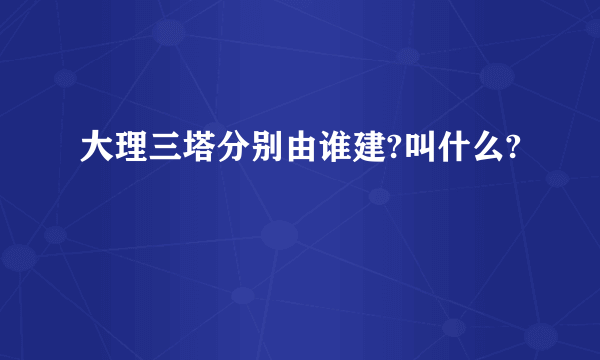 大理三塔分别由谁建?叫什么?